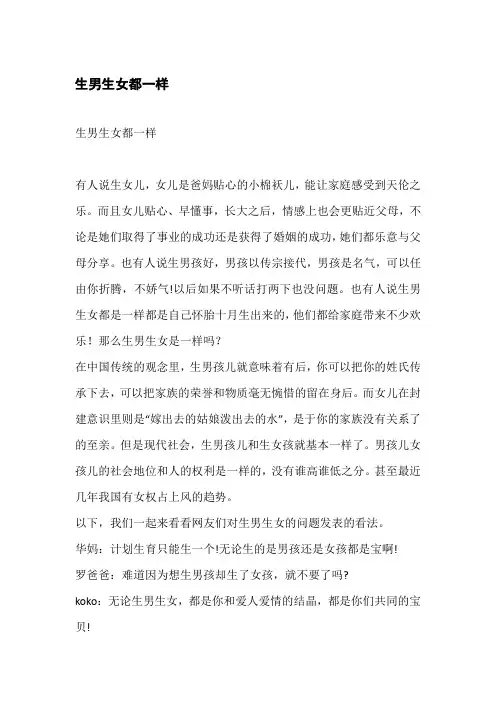 生男生女都一样

生男生女都一样

有人说生女儿，女儿是爸妈贴心的小棉袄儿，能让家庭感受到天伦之乐。而且女儿贴心、早懂事，长大之后，情感上也会更贴近父母，不论是她们取得了事业的成功还是获得了婚姻的成功，她们都乐意与父母分享。也有人说生男孩好，男孩以传宗接代，男孩是名气，可以任由你折腾，不娇气!以后如果不听话打两下也没问题。也有人说生男生女都是一样都是自己怀胎十月生出来的，他们都给家庭带来不少欢乐！那么生男生女是一样吗？

在中国传统的观念里，生男孩儿就意味着有后，你可以把你的姓氏传承下去，可以把家族的荣誉和物质毫无惋惜的留在身后。而女儿在封建意识里则是“嫁出去的姑娘泼出去的水”，是于你的家族没有关系了的至亲。但是现代社会，生男孩儿和生女孩就基本一样了。男孩儿女孩儿的社会地位和人的权利是一样的，没有谁高谁低之分。甚至最近几年我国有女权占上风的趋势。

以下，我们一起来看看网友们对生男生女的问题发表的看法。

华妈：计划生育只能生一个!无论生的是男孩还是女孩都是宝啊!

罗爸爸：难道因为想生男孩却生了女孩，就不要了吗?

koko：无论生男生女，都是你和爱人爱情的结晶，都是你们共同的宝贝!